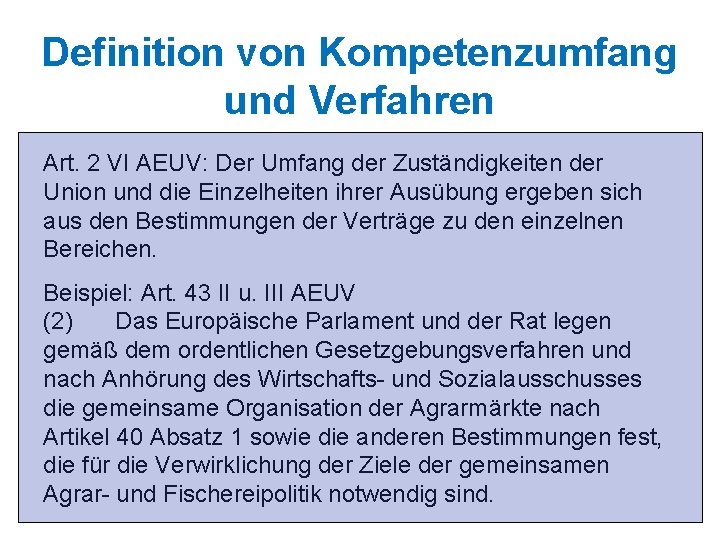 Definition von Kompetenzumfang und Verfahren

Art. 2 VI AEUV: Der Umfang der Zuständigkeiten der Union und die Einzelheiten ihrer Ausübung ergeben sich aus den Bestimmungen der Verträge zu den einzelnen Bereichen.

Beispiel: Art. 43 II u. III AEUV
(2) Das Europäische Parlament und der Rat legen gemäß dem ordentlichen Gesetzgebungsverfahren und nach Anhörung des Wirtschafts- und Sozialausschusses die gemeinsame Organisation der Agrarmärkte nach Artikel 40 Absatz 1 sowie die anderen Bestimmungen fest, die für die Verwirklichung der Ziele der gemeinsamen Agrar- und Fischereipolitik notwendig sind.